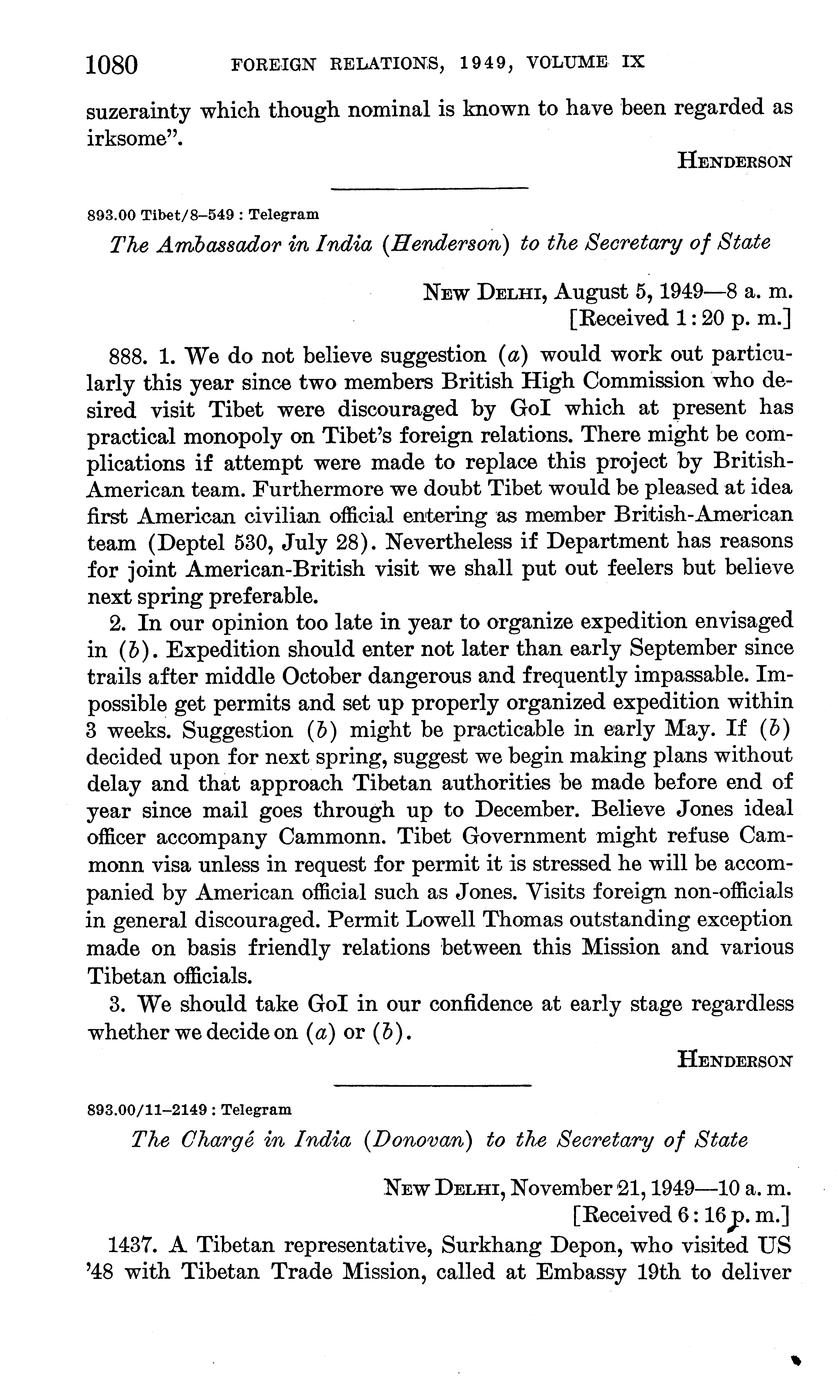 1080 FOREIGN RELATIONS, 1949, VOLUME IX

suzerainty which though nominal is known to have been regarded as irksome".

HENDERSON

893.00 Tibet/8–549 : Telegram

The Ambassador in India (Henderson) to the Secretary of State

NEW DELHI, August 5, 1949—8 a. m.
[Received 1:20 p. m.]

888. 1. We do not believe suggestion (a) would work out particularly this year since two members British High Commission who desired visit Tibet were discouraged by GoI which at present has practical monopoly on Tibet's foreign relations. There might be complications if attempt were made to replace this project by British-American team. Furthermore we doubt Tibet would be pleased at idea first American civilian official entering as member British-American team (Deptel 530, July 28). Nevertheless if Department has reasons for joint American-British visit we shall put out feelers but believe next spring preferable.

2. In our opinion too late in year to organize expedition envisaged in (b). Expedition should enter not later than early September since trails after middle October dangerous and frequently impassable. Impossible get permits and set up properly organized expedition within 3 weeks. Suggestion (b) might be practicable in early May. If (b) decided upon for next spring, suggest we begin making plans without delay and that approach Tibetan authorities be made before end of year since mail goes through up to December. Believe Jones ideal officer accompany Cammonn. Tibet Government might refuse Cammonn visa unless in request for permit it is stressed he will be accompanied by American official such as Jones. Visits foreign non-officials in general discouraged. Permit Lowell Thomas outstanding exception made on basis friendly relations between this Mission and various Tibetan officials.

3. We should take GoI in our confidence at early stage regardless whether we decide on (a) or (b).

HENDERSON

893.00/11–2149 : Telegram

The Chargé in India (Donovan) to the Secretary of State

NEW DELHI, November 21, 1949—10 a. m.
[Received 6:16 p. m.]

1437. A Tibetan representative, Surkhang Depon, who visited US '48 with Tibetan Trade Mission, called at Embassy 19th to deliver